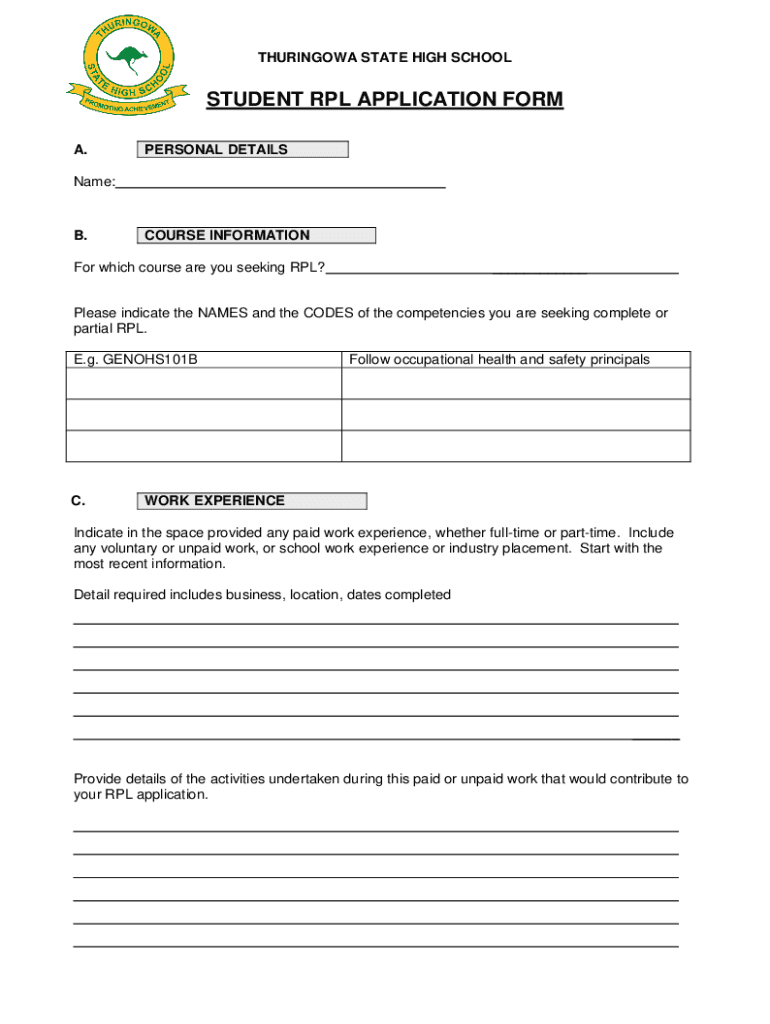 THURINGOWA
STATE HIGH SCHOOL
PROMOTING ACHIEVEMENT

THURINGOWA STATE HIGH SCHOOL

STUDENT RPL APPLICATION FORM

A. PERSONAL DETAILS

Name:

B. COURSE INFORMATION

For which course are you seeking RPL?

Please indicate the NAMES and the CODES of the competencies you are seeking complete or partial RPL.

| E.g. GENOHS101B | Follow occupational health and safety principals |
|---|---|
| | |
| | |
| | |

C. WORK EXPERIENCE

Indicate in the space provided any paid work experience, whether full-time or part-time. Include any voluntary or unpaid work, or school work experience or industry placement. Start with the most recent information.

Detail required includes business, location, dates completed

Provide details of the activities undertaken during this paid or unpaid work that would contribute to your RPL application.